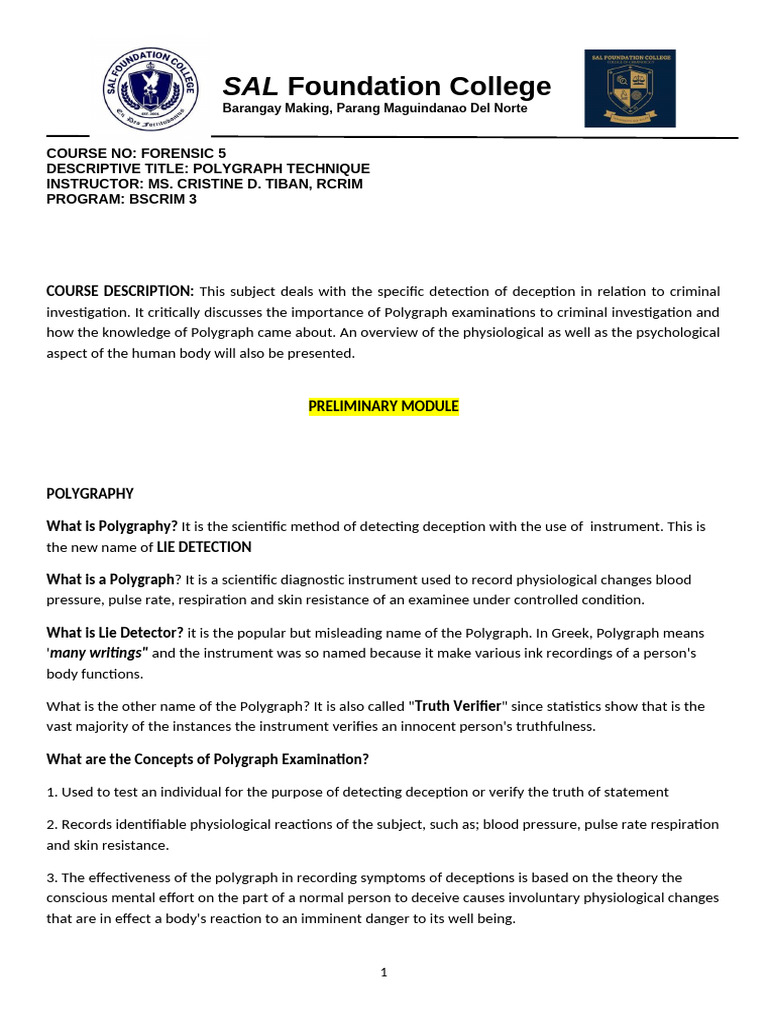 SAL FOUNDATION COLLEGE

SAL Foundation College
Barangay Making, Parang Maguindanao Del Norte

SAL FOUNDATION COLLEGE

COURSE NO: FORENSIC 5
DESCRIPTIVE TITLE: POLYGRAPH TECHNIQUE
INSTRUCTOR: MS. CRISTINE D. TIBAN, RCRIM
PROGRAM: BSCRIM 3

COURSE DESCRIPTION: This subject deals with the specific detection of deception in relation to criminal investigation. It critically discusses the importance of Polygraph examinations to criminal investigation and how the knowledge of Polygraph came about. An overview of the physiological as well as the psychological aspect of the human body will also be presented.

PRELIMINARY MODULE

POLYGRAPHY

What is Polygraphy? It is the scientific method of detecting deception with the use of instrument. This is the new name of LIE DETECTION

What is a Polygraph? It is a scientific diagnostic instrument used to record physiological changes blood pressure, pulse rate, respiration and skin resistance of an examinee under controlled condition.

What is Lie Detector? it is the popular but misleading name of the Polygraph. In Greek, Polygraph means 'many writings" and the instrument was so named because it make various ink recordings of a person's body functions.

What is the other name of the Polygraph? It is also called "Truth Verifier" since statistics show that is the vast majority of the instances the instrument verifies an innocent person's truthfulness.

What are the Concepts of Polygraph Examination?

1. Used to test an individual for the purpose of detecting deception or verify the truth of statement

2. Records identifiable physiological reactions of the subject, such as; blood pressure, pulse rate respiration and skin resistance.

3. The effectiveness of the polygraph in recording symptoms of deceptions is based on the theory the conscious mental effort on the part of a normal person to deceive causes involuntary physiological changes that are in effect a body's reaction to an imminent danger to its well being.

1